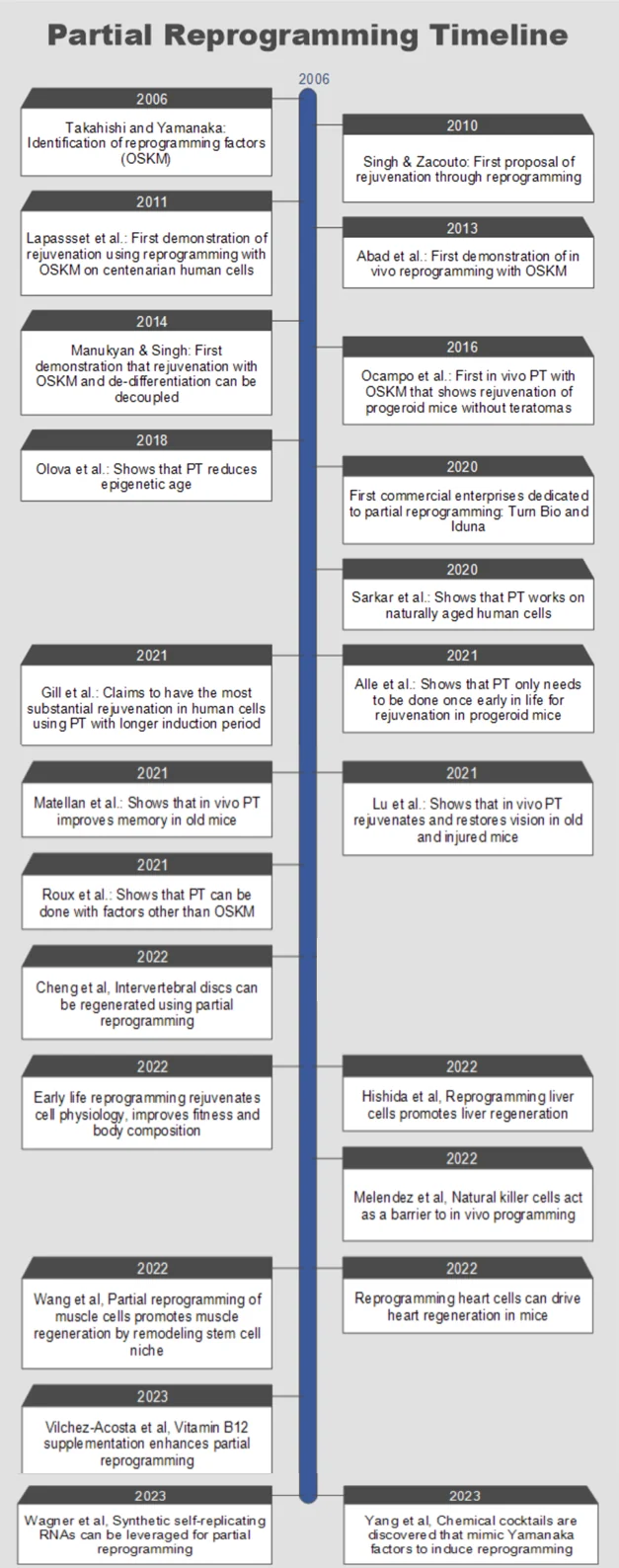 Partial Reprogramming Timeline

2006

2006
Takahishi and Yamanaka: Identification of reprogramming factors (OSKM)

2010
Singh & Zacouto: First proposal of rejuvenation through reprogramming

2011
Lapassset et al.: First demonstration of rejuvenation using reprogramming with OSKM on centenarian human cells

2013
Abad et al.: First demonstration of in vivo reprogramming with OSKM

2014
Manukyan & Singh: First demonstration that rejuvenation with OSKM and de-differentiation can be decoupled

2016
Ocampo et al.: First in vivo PT with OSKM that shows rejuvenation of progeroid mice without teratomas

2018
Olova et al.: Shows that PT reduces epigenetic age

2020
First commercial enterprises dedicated to partial reprogramming: Turn Bio and Iduna

2020
Sarkar et al.: Shows that PT works on naturally aged human cells

2021
Gill et al.: Claims to have the most substantial rejuvenation in human cells using PT with longer induction period

2021
Alle et al.: Shows that PT only needs to be done once early in life for rejuvenation in progeroid mice

2021
Matellan et al.: Shows that in vivo PT improves memory in old mice

2021
Lu et al.: Shows that in vivo PT rejuvenates and restores vision in old and injured mice

2021
Roux et al.: Shows that PT can be done with factors other than OSKM

2022
Cheng et al, Intervertebral discs can be regenerated using partial reprogramming

2022
Early life reprogramming rejuvenates cell physiology, improves fitness and body composition

2022
Hishida et al, Reprogramming liver cells promotes liver regeneration

2022
Melendez et al, Natural killer cells act as a barrier to in vivo programming

2022
Wang et al, Partial reprogramming of muscle cells promotes muscle regeneration by remodeling stem cell niche

2022
Reprogramming heart cells can drive heart regeneration in mice

2023
Vilchez-Acosta et al, Vitamin B12 supplementation enhances partial reprogramming

2023
Wagner et al, Synthetic self-replicating RNAs can be leveraged for partial reprogramming

2023
Yang et al, Chemical cocktails are discovered that mimic Yamanaka factors to induce reprogramming